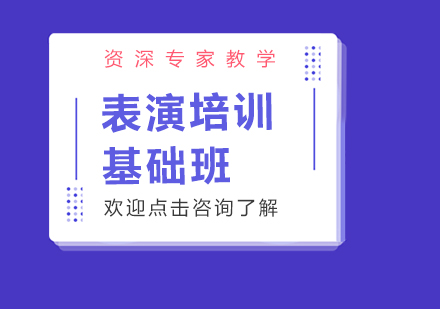 资深专家教学

表演培训
基础班

欢迎点击咨询了解